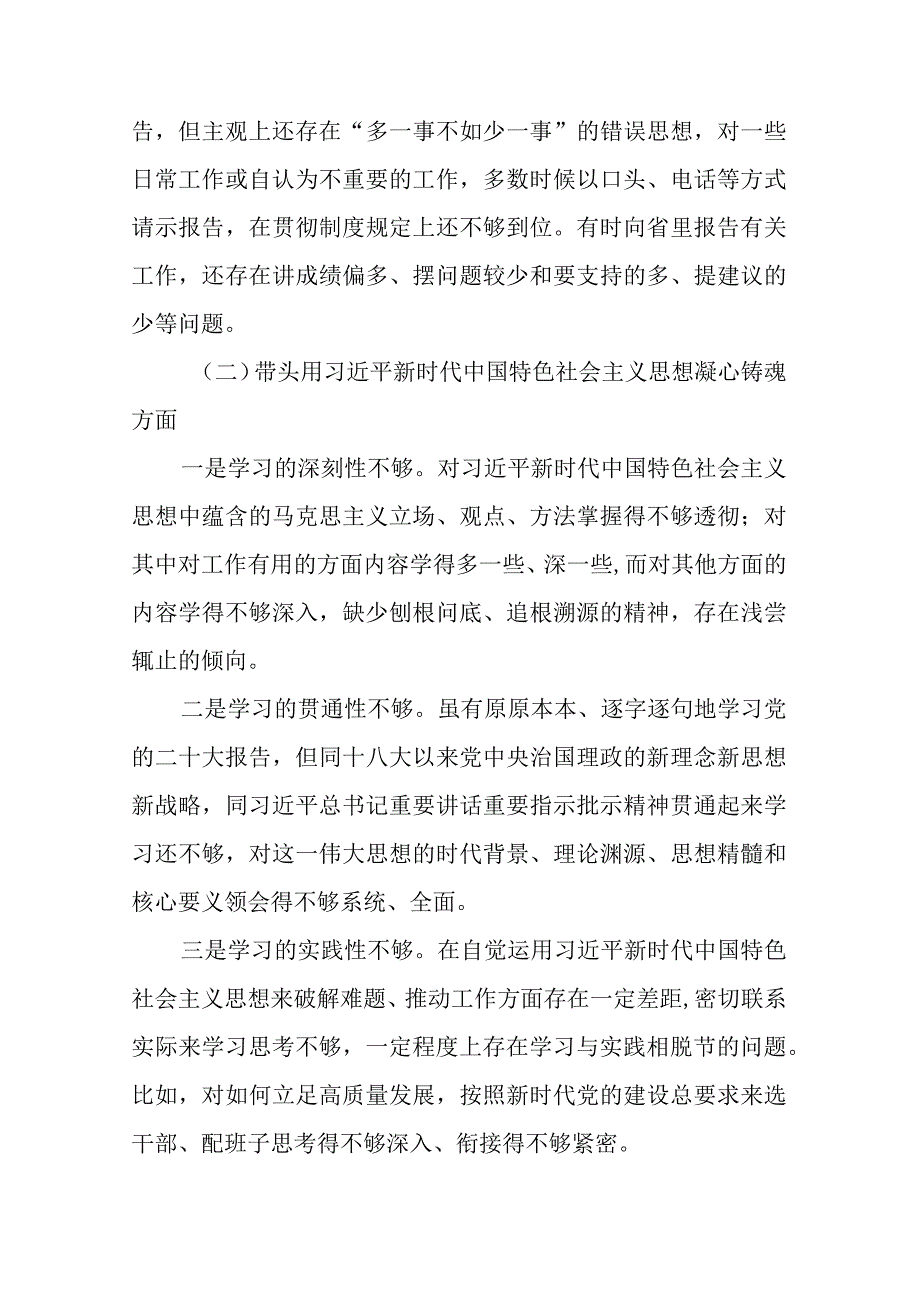 告，但主观上还存在“多一事不如少一事”的错误思想，对一些日常工作或自认为不重要的工作，多数时候以口头、电话等方式请示报告，在贯彻制度规定上还不够到位。有时向省里报告有关工作，还存在讲成绩偏多、摆问题较少和要支持的多、提建议的少等问题。

（二）带头用习近平新时代中国特色社会主义思想凝心铸魂方面

一是学习的深刻性不够。对习近平新时代中国特色社会主义思想中蕴含的马克思主义立场、观点、方法掌握得不够透彻；对其中对工作有用的方面内容学得多一些、深一些，而对其他方面的内容学得不够深入，缺少刨根问底、追根溯源的精神，存在浅尝辄止的倾向。

二是学习的贯通性不够。虽有原原本本、逐字逐句地学习党的二十大报告，但同十八大以来党中央治国理政的新理念新思想新战略，同习近平总书记重要讲话重要指示批示精神贯通起来学习还不够，对这一伟大思想的时代背景、理论渊源、思想精髓和核心要义领会得不够系统、全面。

三是学习的实践性不够。在自觉运用习近平新时代中国特色社会主义思想来破解难题、推动工作方面存在一定差距，密切联系实际来学习思考不够，一定程度上存在学习与实践相脱节的问题。比如，对如何立足高质量发展，按照新时代党的建设总要求来选干部、配班子思考得不够深入、衔接得不够紧密。